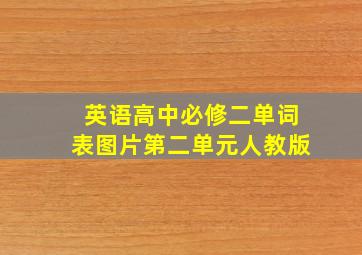 英语高中必修二单词表图片第二单元人教版